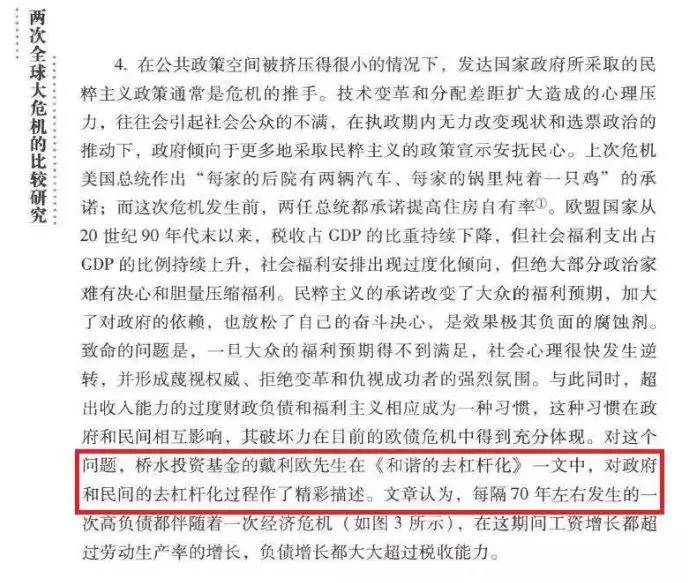 两次全球大危机的比较研究

4.在公共政策空间被挤压得很小的情况下，发达国家政府所采取的民粹主义政策通常是危机的推手。技术变革和分配差距扩大造成的心理压力，往往会引起社会公众的不满，在执政期内无力改变现状和选票政治的推动下，政府倾向于更多地采取民粹主义的政策宣示安抚民心。上次危机美国总统作出“每家的后院有两辆汽车、每家的锅里炖着一只鸡”的承诺；而这次危机发生前，两任总统都承诺提高住房自有率$^{①}$。欧盟国家从20世纪90年代末以来，税收占GDP的比重持续下降，但社会福利支出占GDP的比例持续上升，社会福利安排出现过度化倾向，但绝大部分政治家难有决心和胆量压缩福利。民粹主义的承诺改变了大众的福利预期，加大了对政府的依赖，也放松了自己的奋斗决心，是效果极其负面的腐蚀剂。致命的问题是，一旦大众的福利预期得不到满足，社会心理很快发生逆转，并形成蔑视权威、拒绝变革和仇视成功者的强烈氛围。与此同时，超出收入能力的过度财政负债和福利主义相应成为一种习惯，这种习惯在政府和民间相互影响，其破坏力在目前的欧债危机中得到充分体现。对这个问题，桥水投资基金的戴利欧先生在《和谐的去杠杆化》一文中，对政府和民间的去杠杆化过程作了精彩描述。文章认为，每隔70年左右发生的一次高负债都伴随着一次经济危机（如图3所示），在这期间工资增长都超过劳动生产率的增长，负债增长都大大超过税收能力。